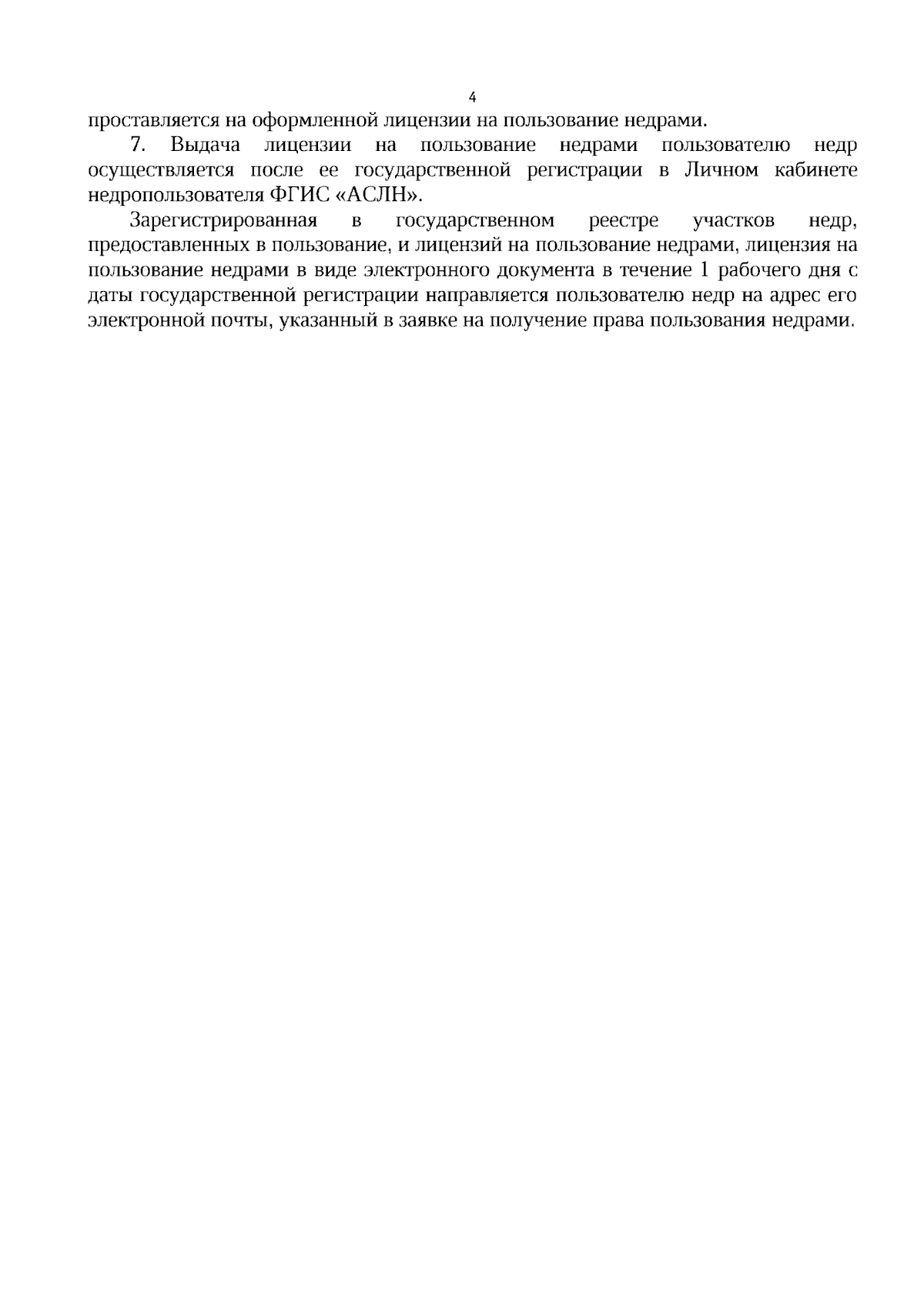 4

проставляется на оформленной лицензии на пользование недрами.

7. Выдача лицензии на пользование недрами пользователю недр осуществляется после ее государственной регистрации в Личном кабинете недропользователя ФГИС «АСЛН».

Зарегистрированная в государственном реестре участков недр, предоставленных в пользование, и лицензий на пользование недрами, лицензия на пользование недрами в виде электронного документа в течение 1 рабочего дня с даты государственной регистрации направляется пользователю недр на адрес его электронной почты, указанный в заявке на получение права пользования недрами.